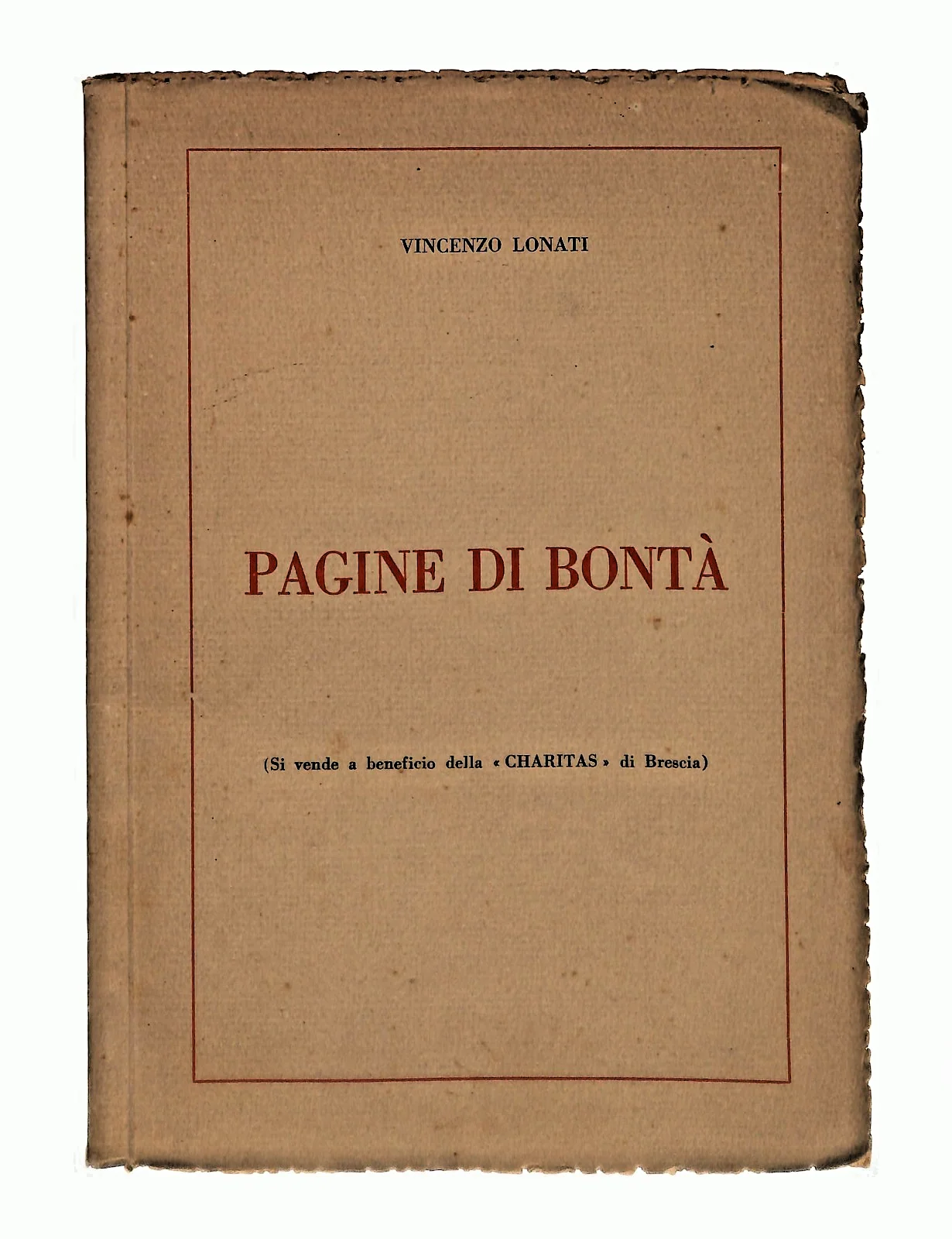 VINCENZO LONATI

PAGINE DI BONTÀ

(Si vende a beneficio della « CHARITAS » di Brescia)